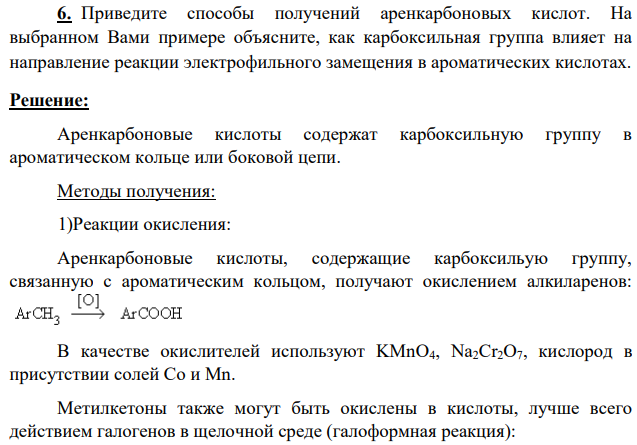 6. Приведите способы получений аренкарбоновых кислот. На выбранном Вами примере объясните, как карбоксильная группа влияет на направление реакции электрофильного замещения в ароматических кислотах.

Решение:

Аренкарбоновые кислоты содержат карбоксильную группу в ароматическом кольце или боковой цепи.

Методы получения:

1)Реакции окисления:

Аренкарбоновые кислоты, содержащие карбоксильую группу, связанную с ароматическим кольцом, получают окислением алкиларенов: $ArCH_3 \xrightarrow{[O]} ArCOOH$

В качестве окислителей используют $KMnO_4$, $Na_2Cr_2O_7$, кислород в присутствии солей Co и Mn.

Метилкетоны также могут быть окислены в кислоты, лучше всего действием галогенов в щелочной среде (галоформная реакция):